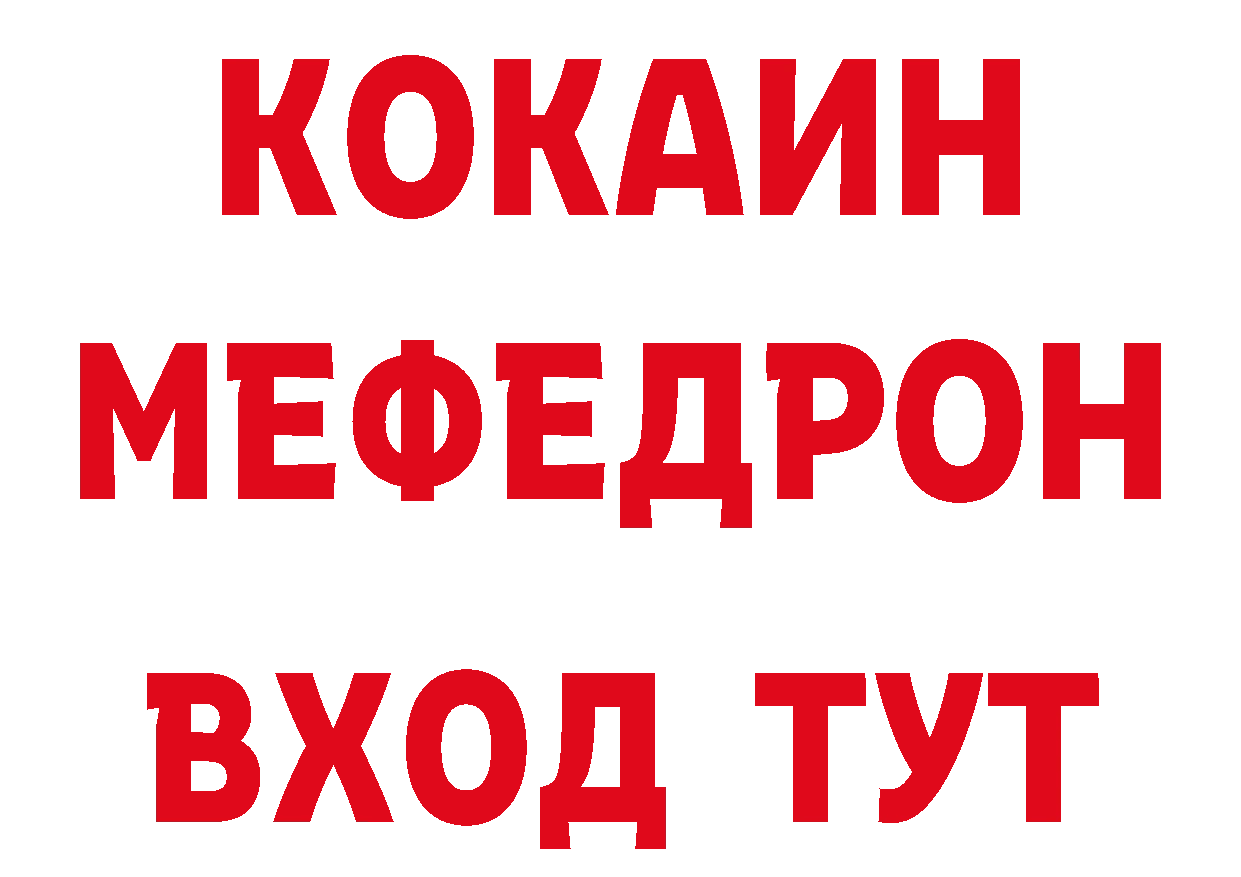 КОКАИН
МЕФЕДРОН
ВХОД ТУТ